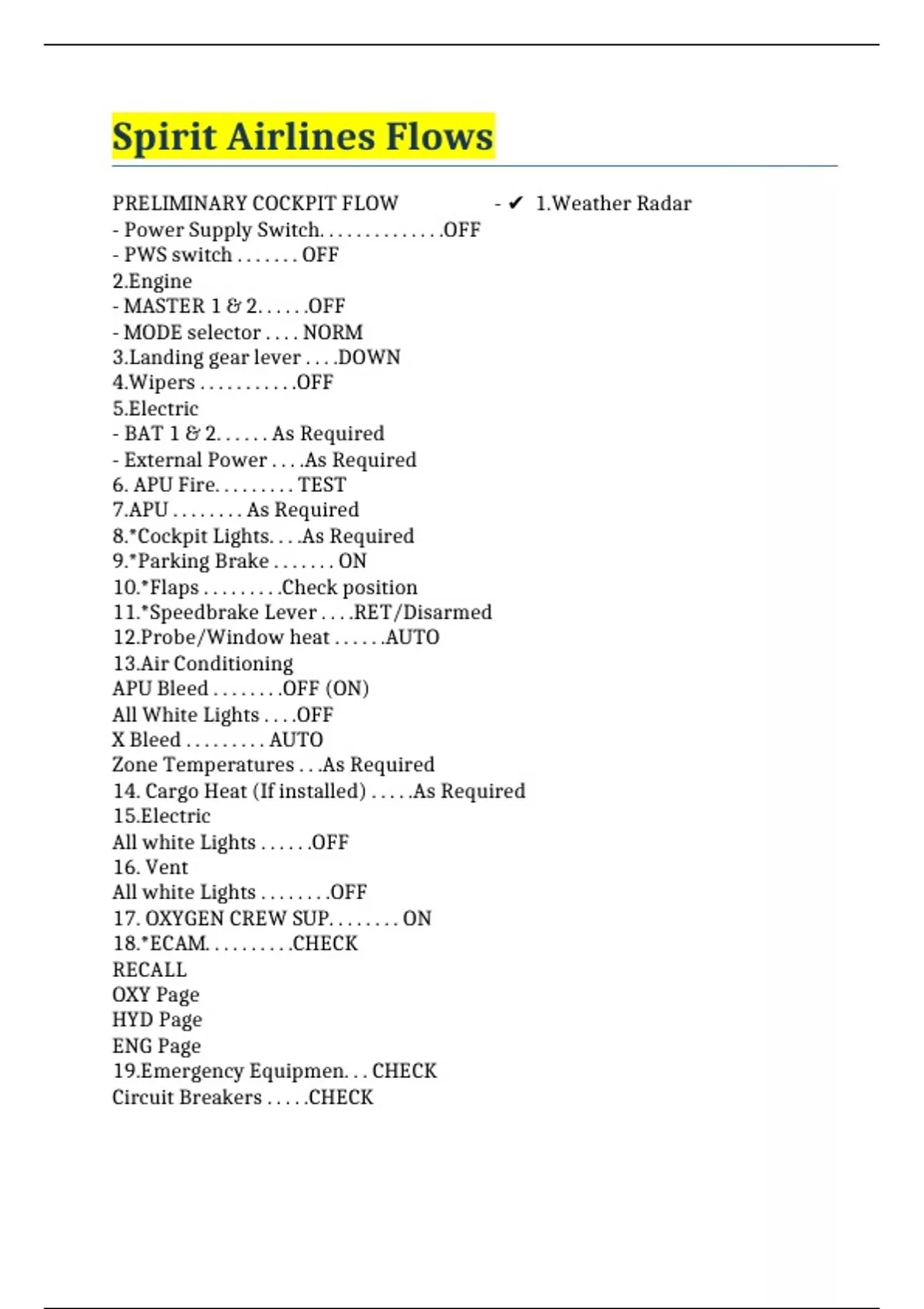 Spirit Airlines Flows

PRELIMINARY COCKPIT FLOW - ✔ 1.Weather Radar
- Power Supply Switch. . . . . . . . . . . . . .OFF
- PWS switch . . . . . . . OFF
2.Engine
- MASTER 1 & 2. . . . . .OFF
- MODE selector . . . . NORM
3.Landing gear lever . . . .DOWN
4.Wipers . . . . . . . . . . .OFF
5.Electric
- BAT 1 & 2. . . . . . As Required
- External Power . . . .As Required
6. APU Fire. . . . . . . . . TEST
7.APU . . . . . . . . As Required
8.*Cockpit Lights. . . .As Required
9.*Parking Brake . . . . . . . ON
10.*Flaps . . . . . . . . .Check position
11.*Speedbrake Lever . . . .RET/Disarmed
12.Probe/Window heat . . . . . .AUTO
13.Air Conditioning
APU Bleed . . . . . . . .OFF (ON)
All White Lights . . . .OFF
X Bleed . . . . . . . . . AUTO
Zone Temperatures . . .As Required
14. Cargo Heat (If installed) . . . . .As Required
15.Electric
All white Lights . . . . . .OFF
16. Vent
All white Lights . . . . . . . .OFF
17. OXYGEN CREW SUP. . . . . . . . ON
18.*ECAM. . . . . . . . . .CHECK
RECALL
OXY Page
HYD Page
ENG Page
19.Emergency Equipmen. . . CHECK
Circuit Breakers . . . . .CHECK